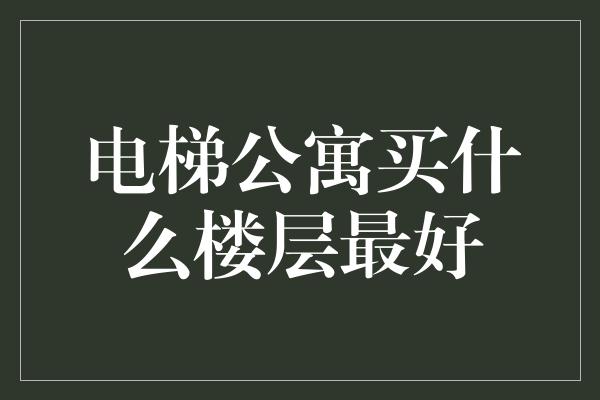 电梯公寓买什么楼层最好